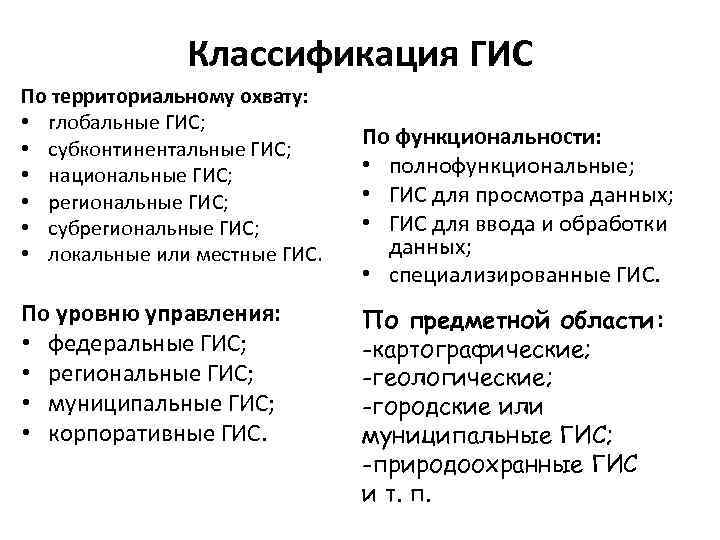 Классификация ГИС

По территориальному охвату:
• глобальные ГИС;
• субконтинентальные ГИС;
• национальные ГИС;
• региональные ГИС;
• субрегиональные ГИС;
• локальные или местные ГИС.

По уровню управления:
• федеральные ГИС;
• региональные ГИС;
• муниципальные ГИС;
• корпоративные ГИС.

По функциональности:
• полнофункциональные;
• ГИС для просмотра данных;
• ГИС для ввода и обработки данных;
• специализированные ГИС.

По предметной области:
-картографические;
-геологические;
-городские или муниципальные ГИС;
-природоохранные ГИС и т. п.